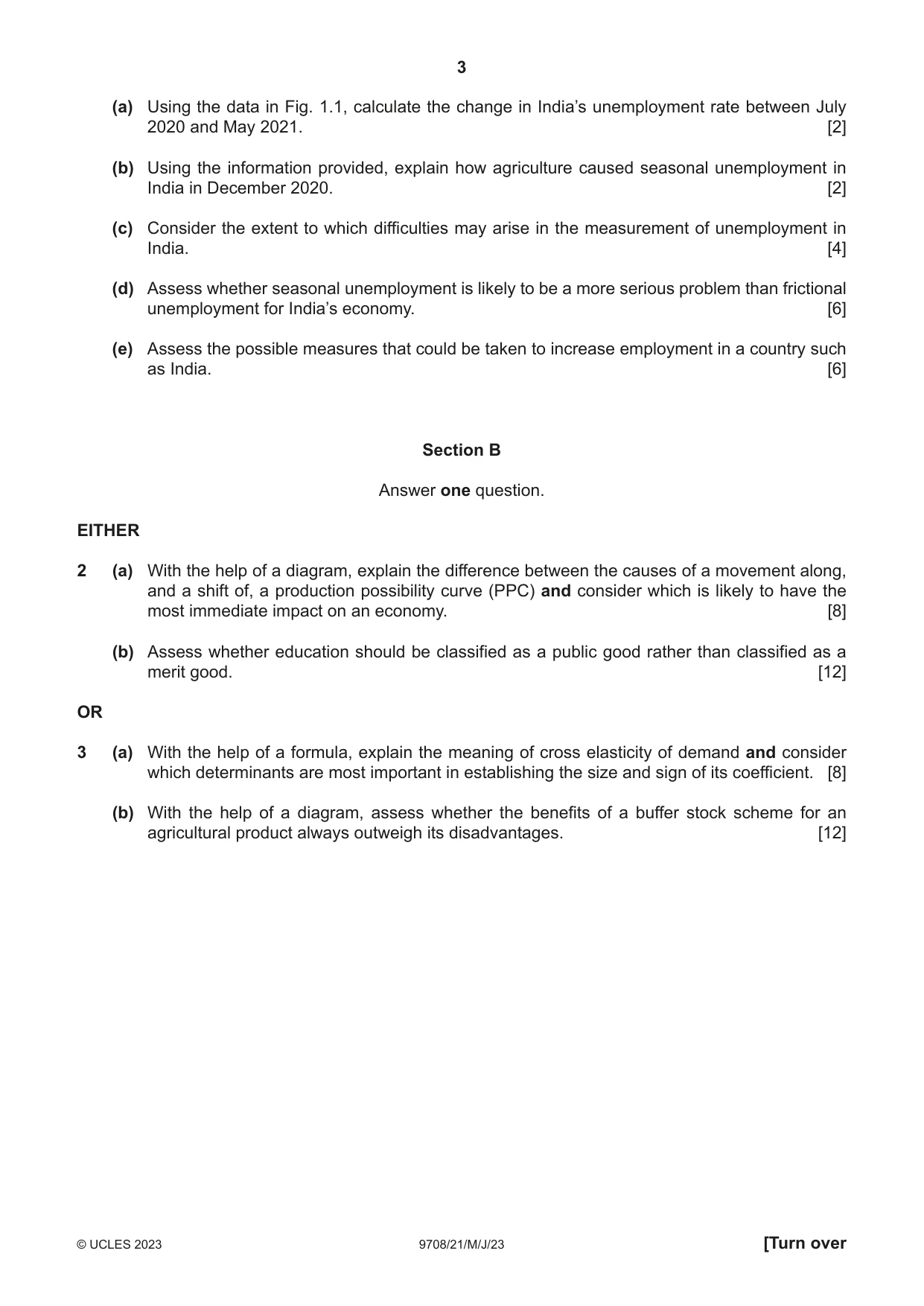 3

(a) Using the data in Fig. 1.1, calculate the change in India's unemployment rate between July 2020 and May 2021. [2]

(b) Using the information provided, explain how agriculture caused seasonal unemployment in India in December 2020. [2]

(c) Consider the extent to which difficulties may arise in the measurement of unemployment in India. [4]

(d) Assess whether seasonal unemployment is likely to be a more serious problem than frictional unemployment for India's economy. [6]

(e) Assess the possible measures that could be taken to increase employment in a country such as India. [6]

Section B

Answer one question.

EITHER

2 (a) With the help of a diagram, explain the difference between the causes of a movement along, and a shift of, a production possibility curve (PPC) and consider which is likely to have the most immediate impact on an economy. [8]

(b) Assess whether education should be classified as a public good rather than classified as a merit good. [12]

OR

3 (a) With the help of a formula, explain the meaning of cross elasticity of demand and consider which determinants are most important in establishing the size and sign of its coefficient. [8]

(b) With the help of a diagram, assess whether the benefits of a buffer stock scheme for an agricultural product always outweigh its disadvantages. [12]

© UCLES 2023 9708/21/M/J/23 [Turn over